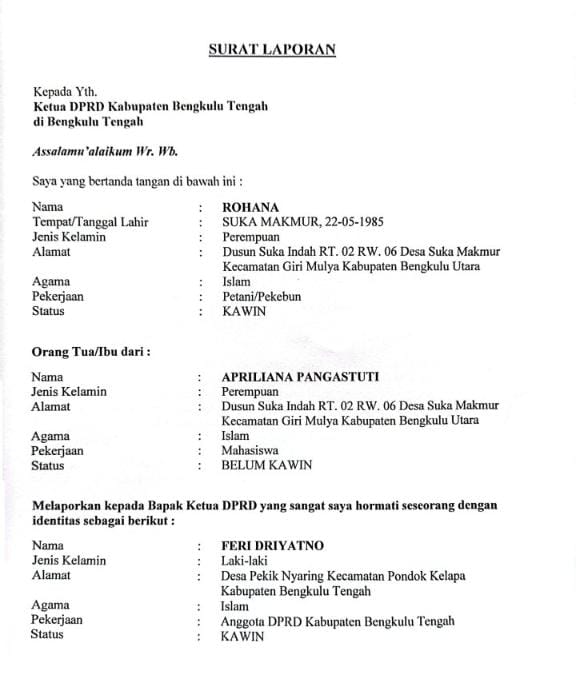 SURAT LAPORAN

Kepada Yth.
Ketua DPRD Kabupaten Bengkulu Tengah
di Bengkulu Tengah

Assalamu'alaikum Wr. Wb.

Saya yang bertanda tangan di bawah ini :

Nama : ROHANA
Tempat/Tanggal Lahir : SUKA MAKMUR, 22-05-1985
Jenis Kelamin : Perempuan
Alamat : Dusun Suka Indah RT. 02 RW. 06 Desa Suka Makmur Kecamatan Giri Mulya Kabupaten Bengkulu Utara
Agama : Islam
Pekerjaan : Petani/Pekebun
Status : KAWIN

Orang Tua/Ibu dari :

Nama : APRILIANA PANGASTUTI
Jenis Kelamin : Perempuan
Alamat : Dusun Suka Indah RT. 02 RW. 06 Desa Suka Makmur Kecamatan Giri Mulya Kabupaten Bengkulu Utara
Agama : Islam
Pekerjaan : Mahasiswa
Status : BELUM KAWIN

Melaporkan kepada Bapak Ketua DPRD yang sangat saya hormati seseorang dengan identitas sebagai berikut :

Nama : FERI DRIYATNO
Jenis Kelamin : Laki-laki
Alamat : Desa Pekik Nyaring Kecamatan Pondok Kelapa Kabupaten Bengkulu Tengah
Agama : Islam
Pekerjaan : Anggota DPRD Kabupaten Bengkulu Tengah
Status : KAWIN